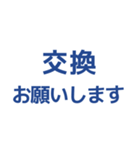 交換
お願いします